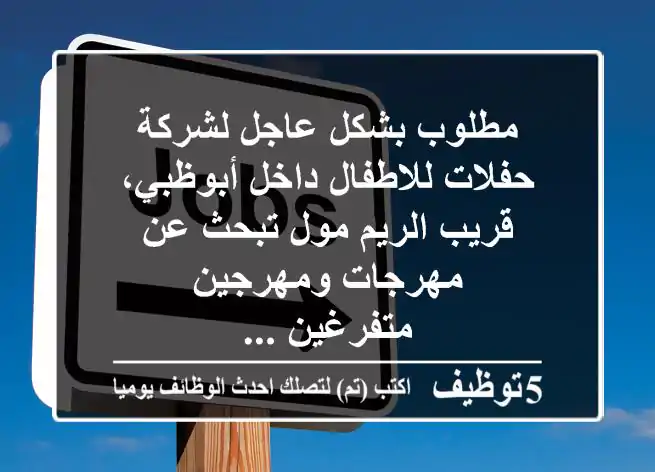 Jobs

مطلوب بشكل عاجل لشركة حفلات للاطفال داخل أبوظبي، قريب الريم مول تبحث عن مهرجات ومهرجين متفرغين ...

5توظيف اكتب (تم) لتصلك احدث الوظائف يوميا